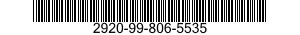 2920-99-806-5535